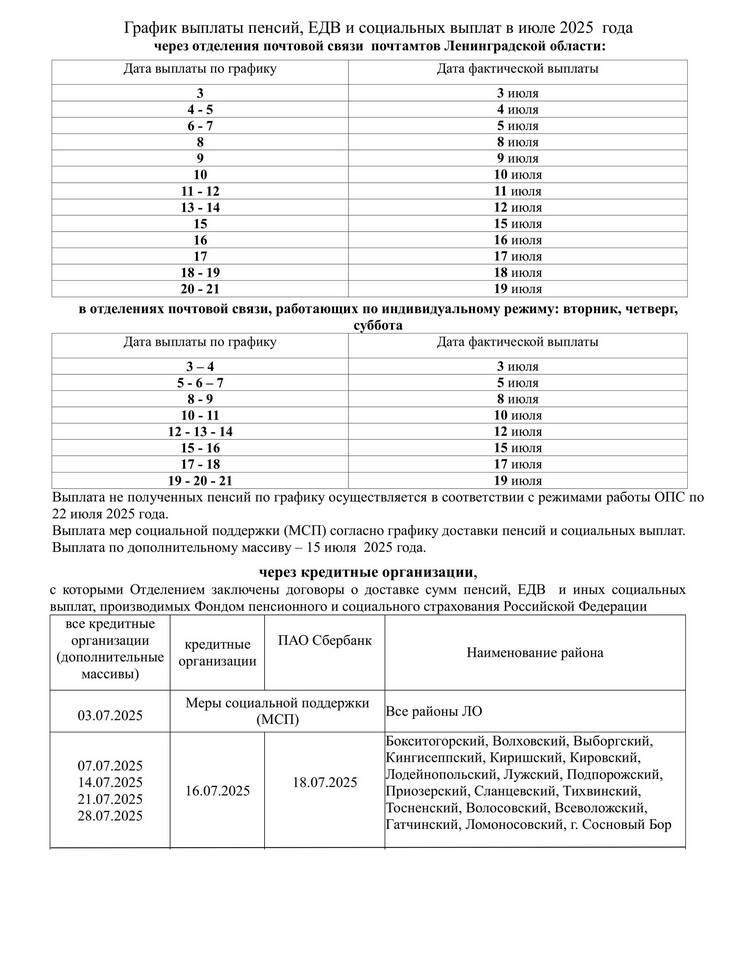 График выплаты пенсий, ЕДВ и социальных выплат в июле 2025 года
через отделения почтовой связи почтамтов Ленинградской области:

| Дата выплаты по графику | Дата фактической выплаты |
|---|---|
| 3 | 3 июля |
| 4 - 5 | 4 июля |
| 6 - 7 | 5 июля |
| 8 | 8 июля |
| 9 | 9 июля |
| 10 | 10 июля |
| 11 - 12 | 11 июля |
| 13 - 14 | 12 июля |
| 15 | 15 июля |
| 16 | 16 июля |
| 17 | 17 июля |
| 18 - 19 | 18 июля |
| 20 - 21 | 19 июля |

в отделениях почтовой связи, работающих по индивидуальному режиму: вторник, четверг, суббота

| Дата выплаты по графику | Дата фактической выплаты |
|---|---|
| 3 – 4 | 3 июля |
| 5 - 6 – 7 | 5 июля |
| 8 - 9 | 8 июля |
| 10 - 11 | 10 июля |
| 12 - 13 - 14 | 12 июля |
| 15 - 16 | 15 июля |
| 17 - 18 | 17 июля |
| 19 - 20 - 21 | 19 июля |

Выплата не полученных пенсий по графику осуществляется в соответствии с режимами работы ОПС по 22 июля 2025 года.
Выплата мер социальной поддержки (МСП) согласно графику доставки пенсий и социальных выплат.
Выплата по дополнительному массиву – 15 июля 2025 года.

через кредитные организации,
с которыми Отделением заключены договоры о доставке сумм пенсий, ЕДВ и иных социальных выплат, производимых Фондом пенсионного и социального страхования Российской Федерации

| все кредитные организации (дополнительные массивы) | кредитные организации | ПАО Сбербанк | Наименование района |
|---|---|---|---|
| 03.07.2025 | Меры социальной поддержки (МСП) | | Все районы ЛО |
| 07.07.2025 14.07.2025 21.07.2025 28.07.2025 | 16.07.2025 | 18.07.2025 | Бокситогорский, Волховский, Выборгский, Кингисеппский, Киришский, Кировский, Лодейнопольский, Лужский, Подпорожский, Приозерский, Сланцевский, Тихвинский, Тосненский, Волосовский, Всеволожский, Гатчинский, Ломоносовский, г. Сосновый Бор |